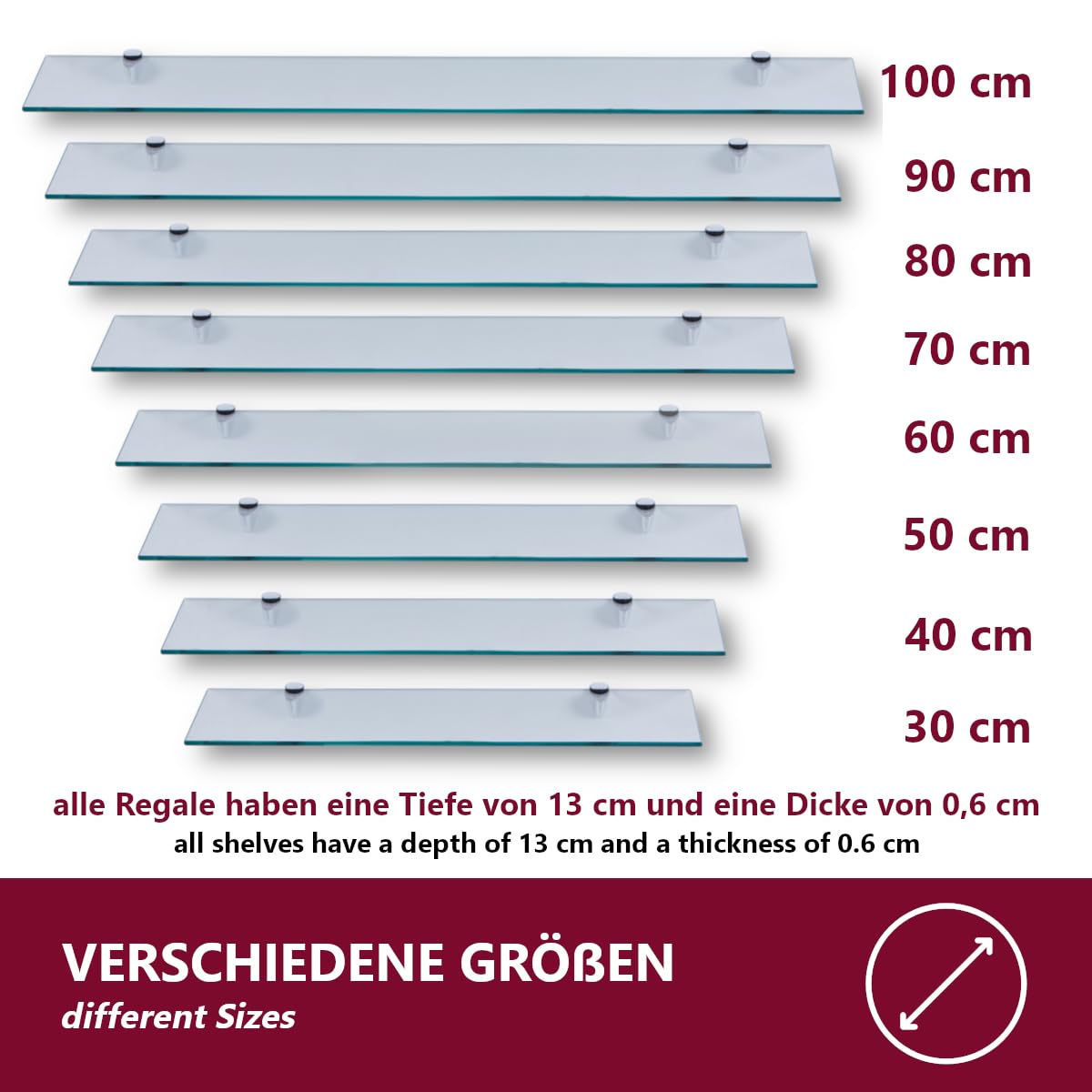 100 cm
90 cm
80 cm
70 cm
60 cm
50 cm
40 cm
30 cm

alle Regale haben eine Tiefe von 13 cm und eine Dicke von 0,6 cm
all shelves have a depth of 13 cm and a thickness of 0.6 cm

VERSCHIEDENE GRÖßEN
different Sizes